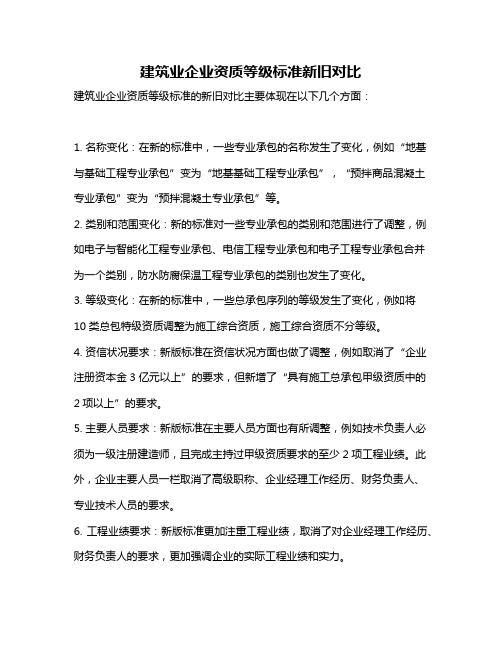 建筑业企业资质等级标准新旧对比

建筑业企业资质等级标准的新旧对比主要体现在以下几个方面：

1. 名称变化：在新的标准中，一些专业承包的名称发生了变化，例如“地基与基础工程专业承包”变为“地基基础工程专业承包”，“预拌商品混凝土专业承包”变为“预拌混凝土专业承包”等。

2. 类别和范围变化：新的标准对一些专业承包的类别和范围进行了调整，例如电子与智能化工程专业承包、电信工程专业承包和电子工程专业承包合并为一个类别，防水防腐保温工程专业承包的类别也发生了变化。

3. 等级变化：在新的标准中，一些总承包序列的等级发生了变化，例如将10类总包特级资质调整为施工综合资质，施工综合资质不分等级。

4. 资信状况要求：新版标准在资信状况方面也做了调整，例如取消了“企业注册资本金3亿元以上”的要求，但新增了“具有施工总承包甲级资质中的2项以上”的要求。

5. 主要人员要求：新版标准在主要人员方面也有所调整，例如技术负责人必须为一级注册建造师，且完成主持过甲级资质要求的至少2项工程业绩。此外，企业主要人员一栏取消了高级职称、企业经理工作经历、财务负责人、专业技术人员的要求。

6. 工程业绩要求：新版标准更加注重工程业绩，取消了对企业经理工作经历、财务负责人的要求，更加强调企业的实际工程业绩和实力。